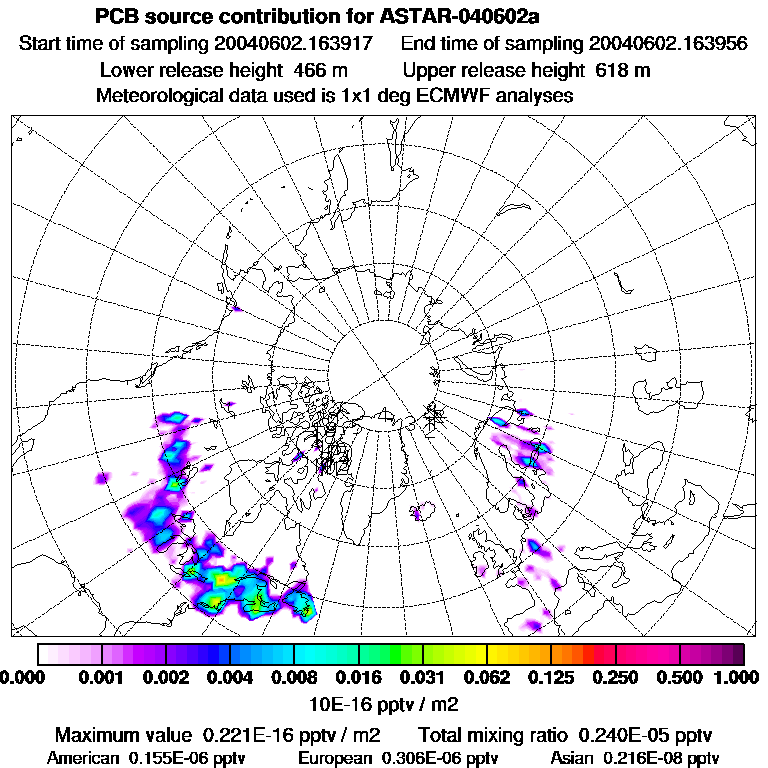 PCB source contribution for ASTAR-040602a
Start time of sampling 20040602.163917   End time of sampling 20040602.163956
Lower release height 466 m   Upper release height 618 m
Meteorological data used is 1x1 deg ECMWF analyses

0.000 0.001 0.002 0.004 0.008 0.016 0.031 0.062 0.125 0.250 0.500 1.000
10E-16 pptv / m2

Maximum value 0.221E-16 pptv / m2   Total mixing ratio 0.240E-05 pptv
American 0.155E-06 pptv   European 0.306E-06 pptv   Asian 0.216E-08 pptv